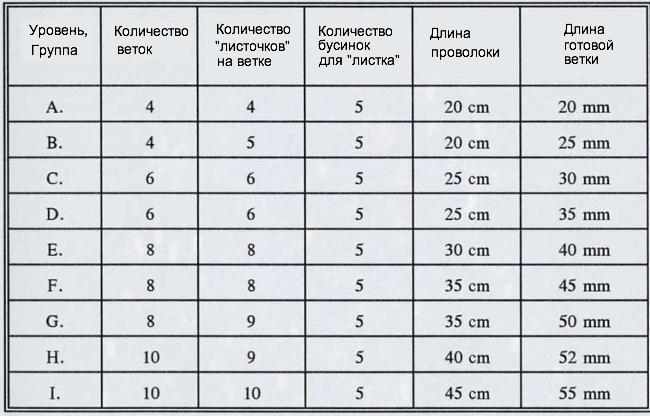 | Уровень, Группа | Количество веток | Количество "листочков" на ветке | Количество бусинок для "листка" | Длина проволоки | Длина готовой ветки |
|---|---|---|---|---|---|
| A. | 4 | 4 | 5 | 20 cm | 20 mm |
| B. | 4 | 5 | 5 | 20 cm | 25 mm |
| C. | 6 | 6 | 5 | 25 cm | 30 mm |
| D. | 6 | 6 | 5 | 25 cm | 35 mm |
| E. | 8 | 8 | 5 | 30 cm | 40 mm |
| F. | 8 | 8 | 5 | 35 cm | 45 mm |
| G. | 8 | 9 | 5 | 35 cm | 50 mm |
| H. | 10 | 9 | 5 | 40 cm | 52 mm |
| I. | 10 | 10 | 5 | 45 cm | 55 mm |